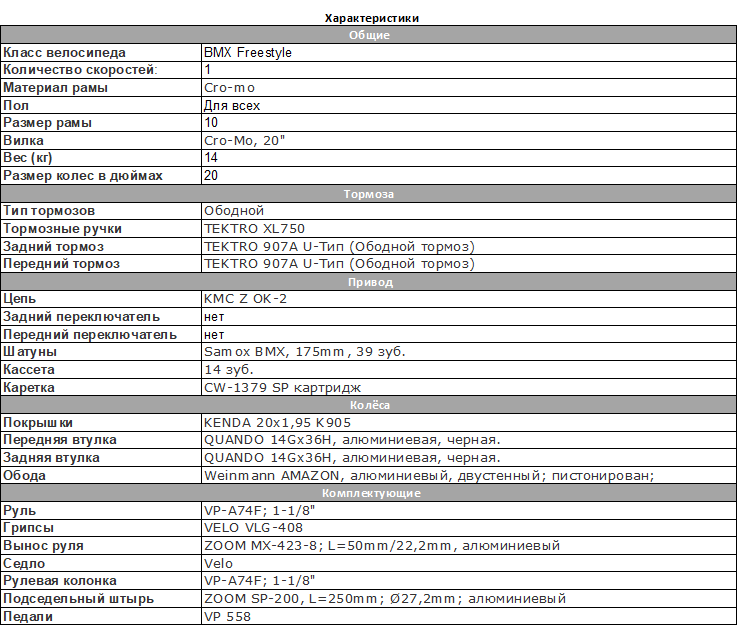 Характеристики

| Общие | |
|---|---|
| Класс велосипеда | BMX Freestyle |
| Количество скоростей: | 1 |
| Материал рамы | Cro-mo |
| Пол | Для всех |
| Размер рамы | 10 |
| Вилка | Cro-Mo, 20" |
| Вес (кг) | 14 |
| Размер колес в дюймах | 20 |
| Тормоза | |
| Тип тормозов | Ободной |
| Тормозные ручки | TEKTRO XL750 |
| Задний тормоз | TEKTRO 907A U-Тип (Ободной тормоз) |
| Передний тормоз | TEKTRO 907A U-Тип (Ободной тормоз) |
| Привод | |
| Цепь | KMC Z OK-2 |
| Задний переключатель | нет |
| Передний переключатель | нет |
| Шатуны | Samox BMX, 175mm, 39 зуб. |
| Кассета | 14 зуб. |
| Каретка | CW-1379 SP картридж |
| Колёса | |
| Покрышки | KENDA 20x1,95 K905 |
| Передняя втулка | QUANDO 14Gx36H, алюминиевая, черная. |
| Задняя втулка | QUANDO 14Gx36H, алюминиевая, черная. |
| Обода | Weinmann AMAZON, алюминиевый, двустенный; пистонирован; |
| Комплектующие | |
| Руль | VP-A74F; 1-1/8" |
| Грипсы | VELO VLG-408 |
| Вынос руля | ZOOM MX-423-8; L=50mm/22,2mm, алюминиевый |
| Седло | Velo |
| Рулевая колонка | VP-A74F; 1-1/8" |
| Подседельный штырь | ZOOM SP-200, L=250mm; Ø27,2mm; алюминиевый |
| Педали | VP 558 |